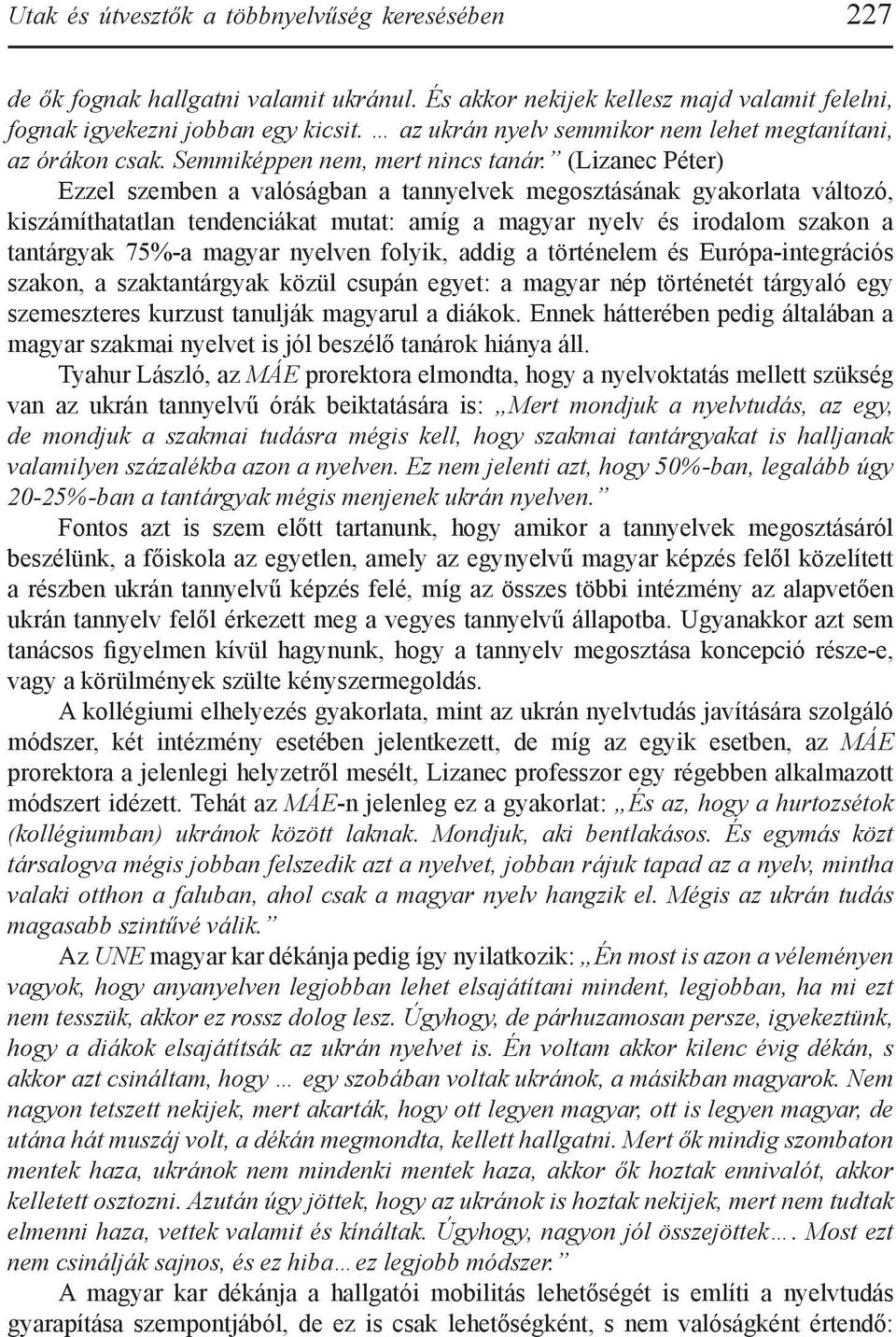 Utak és útvesztők a többnyelvűség keresésében 227

de ők fognak hallgatni valamit ukránul. És akkor nekijek kellesz majd valamit felelni, fognak igyekezni jobban egy kicsit. … az ukrán nyelv semmikor nem lehet megtanítani, az órákon csak. Semmiképpen nem, mert nincs tanár.” (Lizanec Péter)

Ezzel szemben a valóságban a tannyelvek megosztásának gyakorlata változó, kiszámíthatatlan tendenciákat mutat: amíg a magyar nyelv és irodalom szakon a tantárgyak 75%-a magyar nyelven folyik, addig a történelem és Európa-integrációs szakon, a szaktantárgyak közül csupán egyet: a magyar nép történetét tárgyaló egy szemeszteres kurzust tanulják magyarul a diákok. Ennek hátterében pedig általában a magyar szakmai nyelvet is jól beszélő tanárok hiánya áll.

Tyahur László, az MÁE prorektora elmondta, hogy a nyelvoktatás mellett szükség van az ukrán tannyelvű órák beiktatására is: „Mert mondjuk a nyelvtudás, az egy, de mondjuk a szakmai tudásra mégis kell, hogy szakmai tantárgyakat is halljanak valamilyen százalékba azon a nyelven. Ez nem jelenti azt, hogy 50%-ban, legalább úgy 20-25%-ban a tantárgyak mégis menjenek ukrán nyelven.”

Fontos azt is szem előtt tartanunk, hogy amikor a tannyelvek megosztásáról beszélünk, a főiskola az egyetlen, amely az egynyelvű magyar képzés felől közelített a részben ukrán tannyelvű képzés felé, míg az összes többi intézmény az alapvetően ukrán tannyelv felől érkezett meg a vegyes tannyelvű állapotba. Ugyanakkor azt sem tanácsos figyelmen kívül hagynunk, hogy a tannyelv megosztása koncepció része-e, vagy a körülmények szülte kényszermegoldás.

A kollégiumi elhelyezés gyakorlata, mint az ukrán nyelvtudás javítására szolgáló módszer, két intézmény esetében jelentkezett, de míg az egyik esetben, az MÁE prorektora a jelenlegi helyzetről mesélt, Lizanec professzor egy régebben alkalmazott módszert idézett. Tehát az MÁE-n jelenleg ez a gyakorlat: „És az, hogy a hurtozsétok (kollégiumban) ukránok között laknak. Mondjuk, aki bentlakásos. És egymás közt társalogva mégis jobban felszedik azt a nyelvet, jobban rájuk tapad az a nyelv, mintha valaki otthon a faluban, ahol csak a magyar nyelv hangzik el. Mégis az ukrán tudás magasabb szintűvé válik.”

Az UNE magyar kar dékánja pedig így nyilatkozik: „Én most is azon a véleményen vagyok, hogy anyanyelven legjobban lehet elsajátítani mindent, legjobban, ha mi ezt nem tesszük, akkor ez rossz dolog lesz. Úgyhogy, de párhuzamosan persze, igyekeztünk, hogy a diákok elsajátítsák az ukrán nyelvet is. Én voltam akkor kilenc évig dékán, s akkor azt csináltam, hogy … egy szobában voltak ukránok, a másikban magyarok. Nem nagyon tetszett nekijek, mert akarták, hogy ott legyen magyar, ott is legyen magyar, de utána hát muszáj volt, a dékán megmondta, kellett hallgatni. Mert ők mindig szombaton mentek haza, ukránok nem mindenki mentek haza, akkor ők hoztak ennivalót, akkor kelletett osztozni. Azután úgy jöttek, hogy az ukránok is hoztak nekijek, mert nem tudtak elmenni haza, vettek valamit és kínáltak. Úgyhogy, nagyon jól összejöttek…. Most ezt nem csinálják sajnos, és ez hiba…ez legjobb módszer.”

A magyar kar dékánja a hallgatói mobilitás lehetőségét is említi a nyelvtudás gyarapítása szempontjából, de ez is csak lehetőségként, s nem valóságként értendő: